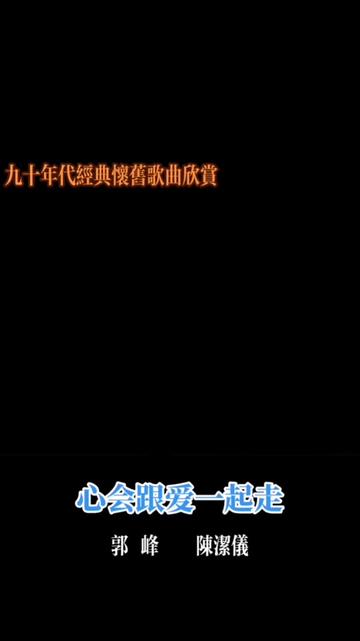 九十年代經典懷舊歌曲欣賞

心会跟爱一起走

郭 峰 陳潔儀